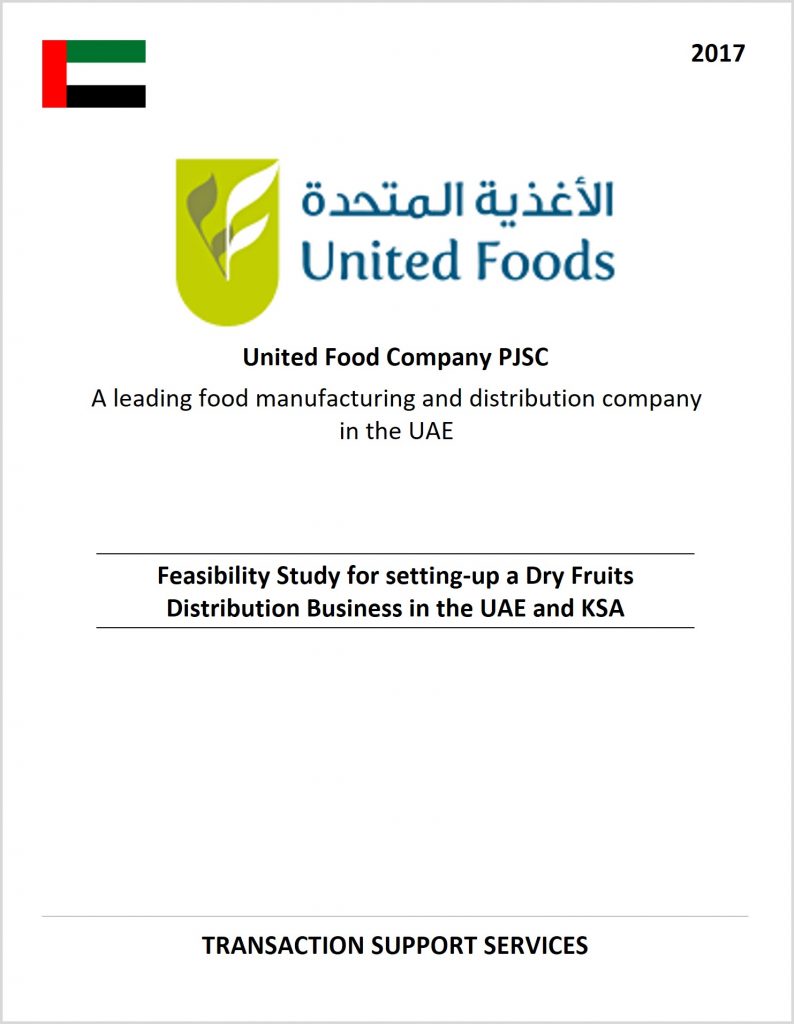 2017

الأغذية المتحدة
United Foods

United Food Company PJSC

A leading food manufacturing and distribution company in the UAE

Feasibility Study for setting-up a Dry Fruits Distribution Business in the UAE and KSA

TRANSACTION SUPPORT SERVICES